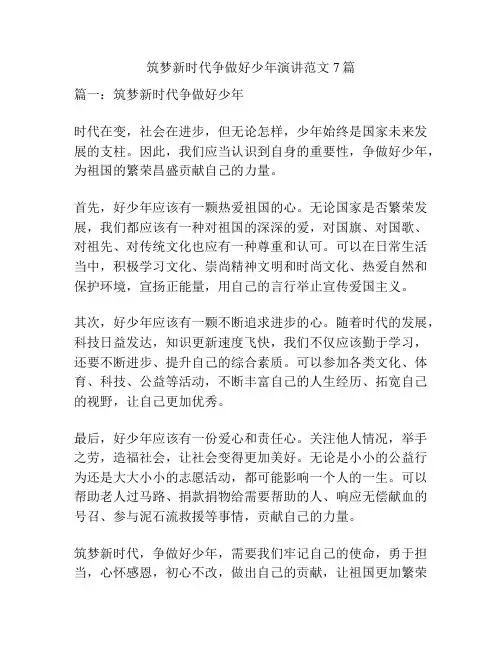 筑梦新时代争做好少年演讲范文 7 篇

篇一：筑梦新时代争做好少年

时代在变，社会在进步，但无论怎样，少年始终是国家未来发展的支柱。因此，我们应当认识到自身的重要性，争做好少年，为祖国的繁荣昌盛贡献自己的力量。

首先，好少年应该有一颗热爱祖国的心。无论国家是否繁荣发展，我们都应该有一种对祖国的深深的爱，对国旗、对国歌、对祖先、对传统文化也应有一种尊重和认可。可以在日常生活当中，积极学习文化、崇尚精神文明和时尚文化、热爱自然和保护环境，宣扬正能量，用自己的言行举止宣传爱国主义。

其次，好少年应该有一颗不断追求进步的心。随着时代的发展，科技日益发达，知识更新速度飞快，我们不仅应该勤于学习，还要不断进步、提升自己的综合素质。可以参加各类文化、体育、科技、公益等活动，不断丰富自己的人生经历、拓宽自己的视野，让自己更加优秀。

最后，好少年应该有一份爱心和责任心。关注他人情况，举手之劳，造福社会，让社会变得更加美好。无论是小小的公益行为还是大大小小的志愿活动，都可能影响一个人的一生。可以帮助老人过马路、捐款捐物给需要帮助的人、响应无偿献血的号召、参与泥石流救援等事情，贡献自己的力量。

筑梦新时代，争做好少年，需要我们牢记自己的使命，勇于担当，心怀感恩，初心不改，做出自己的贡献，让祖国更加繁荣